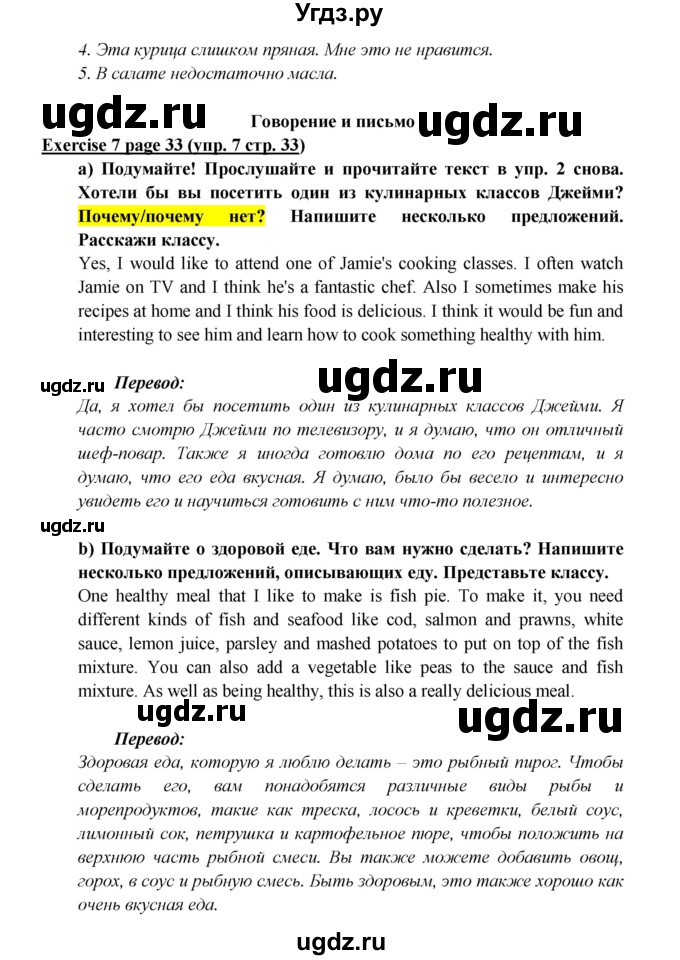 Угдз.ру

4. Эта курица слишком пряная. Мне это не нравится.
5. В салате недостаточно масла.

ugdz.ru

Говорение и письмо

ugdz.ru

Exercise 7 page 33 (упр. 7 стр. 33)

a) Подумайте! Прослушайте и прочитайте текст в упр. 2 снова. Хотели бы вы посетить один из кулинарных классов Джейми? Почему/почему нет? Напишите несколько предложений. Расскажи классу.

Yes, I would like to attend one of Jamie's cooking classes. I often watch Jamie on TV and I think he's a fantastic chef. Also I sometimes make his recipes at home and I think his food is delicious. I think it would be fun and interesting to see him and learn how to cook something healthy with him.

ugdz.ru

Перевод:

ugdz.ru

Да, я хотел бы посетить один из кулинарных классов Джейми. Я часто смотрю Джейми по телевизору, и я думаю, что он отличный шеф-повар. Также я иногда готовлю дома по его рецептам, и я думаю, что его еда вкусная. Я думаю, было бы весело и интересно увидеть его и научиться готовить с ним что-то полезное.

ugdz.ru

b) Подумайте о здоровой еде. Что вам нужно сделать? Напишите несколько предложений, описывающих еду. Представьте классу.

One healthy meal that I like to make is fish pie. To make it, you need different kinds of fish and seafood like cod, salmon and prawns, white sauce, lemon juice, parsley and mashed potatoes to put on top of the fish mixture. You can also add a vegetable like peas to the sauce and fish mixture. As well as being healthy, this is also a really delicious meal.

ugdz.ru

ugdz.ru

Перевод:

Здоровая еда, которую я люблю делать – это рыбный пирог. Чтобы сделать его, вам понадобятся различные виды рыбы и морепродуктов, такие как треска, лосось и креветки, белый соус, лимонный сок, петрушка и картофельное пюре, чтобы положить на верхнюю часть рыбной смеси. Вы также можете добавить овощ, горох, в соус и рыбную смесь. Быть здоровым, это также хорошо как очень вкусная еда.

ugdz.ru